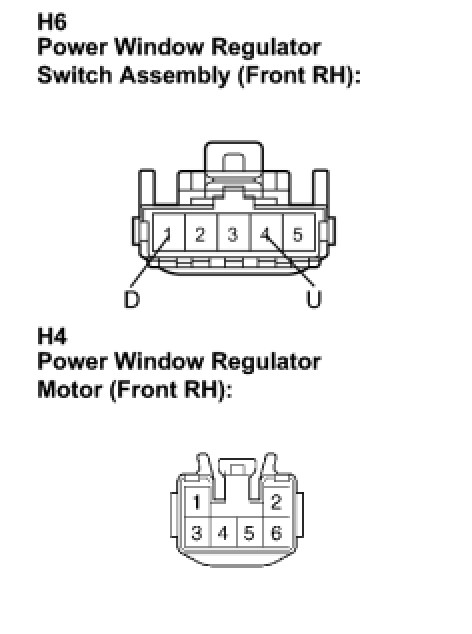 H6
Power Window Regulator Switch Assembly (Front RH):

1 2 3 4 5

D U

H4
Power Window Regulator Motor (Front RH):

1 2
3 4 5 6